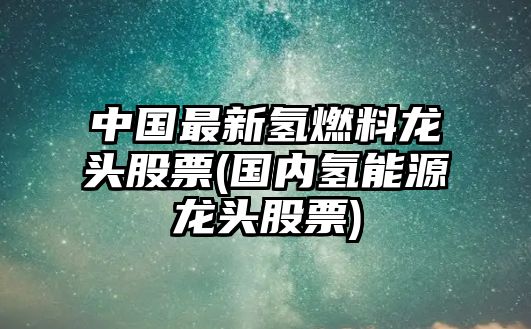 中国最新氢燃料龙头股票(国内氢能源龙头股票)